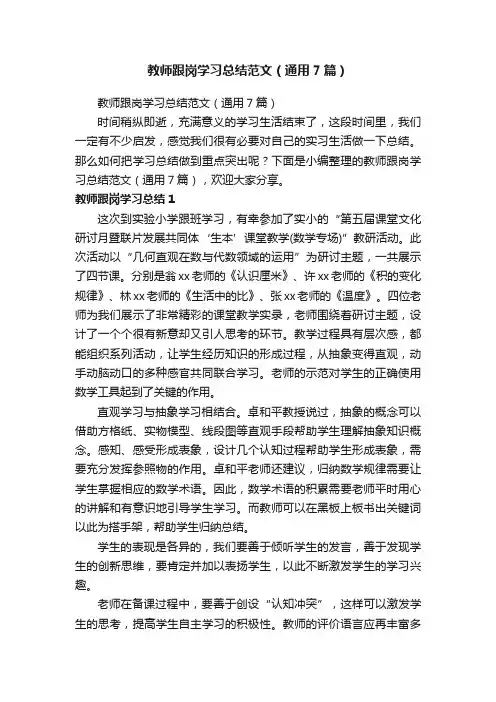 教师跟岗学习总结范文（通用7篇）

教师跟岗学习总结范文（通用7篇）

时间稍纵即逝，充满意义的学习生活结束了，这段时间里，我们一定有不少启发，感觉我们很有必要对自己的实习生活做一下总结。那么如何把学习总结做到重点突出呢？下面是小编整理的教师跟岗学习总结范文（通用7篇），欢迎大家分享。

教师跟岗学习总结1

这次到实验小学跟班学习，有幸参加了实小的“第五届课堂文化研讨月暨联片发展共同体‘生本’课堂教学(数学专场)”教研活动。此次活动以“几何直观在数与代数领域的运用”为研讨主题，一共展示了四节课。分别是翁xx老师的《认识厘米》、许xx老师的《积的变化规律》、林xx老师的《生活中的比》、张xx老师的《温度》。四位老师为我们展示了非常精彩的课堂教学实录，老师围绕着研讨主题，设计了一个个很有新意却又引人思考的环节。教学过程具有层次感，都能组织系列活动，让学生经历知识的形成过程，从抽象变得直观，动手动脑动口的多种感官共同联合学习。老师的示范对学生的正确使用数学工具起到了关键的作用。

直观学习与抽象学习相结合。卓和平教授说过，抽象的概念可以借助方格纸、实物模型、线段图等直观手段帮助学生理解抽象知识概念。感知、感受形成表象，设计几个认知过程帮助学生形成表象，需要充分发挥参照物的作用。卓和平老师还建议，归纳数学规律需要让学生掌握相应的数学术语。因此，数学术语的积累需要老师平时用心的讲解和有意识地引导学生学习。而教师可以在黑板上板书出关键词以此为搭手架，帮助学生归纳总结。

学生的表现是各异的，我们要善于倾听学生的发言，善于发现学生的创新思维，要肯定并加以表扬学生，以此不断激发学生的学习兴趣。

老师在备课过程中，要善于创设“认知冲突”，这样可以激发学生的思考，提高学生自主学习的积极性。教师的评价语言应再丰富多